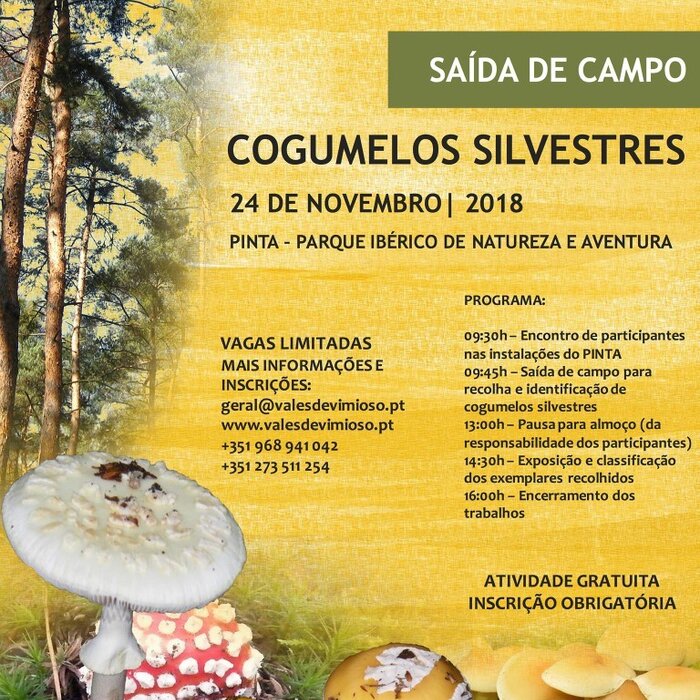 SAÍDA DE CAMPO

COGUMELOS SILVESTRES

24 DE NOVEMBRO| 2018

PINTA - PARQUE IBÉRICO DE NATUREZA E AVENTURA

VAGAS LIMITADAS
MAIS INFORMAÇÕES E INSCRIÇÕES:
geral@valesdevimioso.pt
www.valesdevimioso.pt
+351 968 941 042
+351 273 511 254

PROGRAMA:

09:30h – Encontro de participantes nas instalações do PINTA
09:45h – Saída de campo para recolha e identificação de cogumelos silvestres
13:00h – Pausa para almoço (da responsabilidade dos participantes)
14:30h – Exposição e classificação dos exemplares recolhidos
16:00h – Encerramento dos trabalhos

ATIVIDADE GRATUITA
INSCRIÇÃO OBRIGATÓRIA